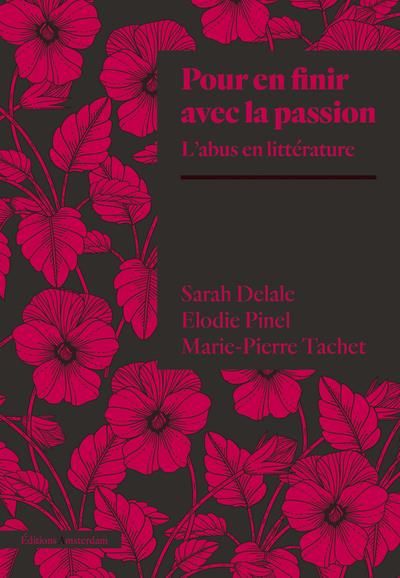 Pour en finir avec la passion

L'abus en littérature

Sarah Delale
Elodie Pinel
Marie-Pierre Tachet

Éditions Amsterdam